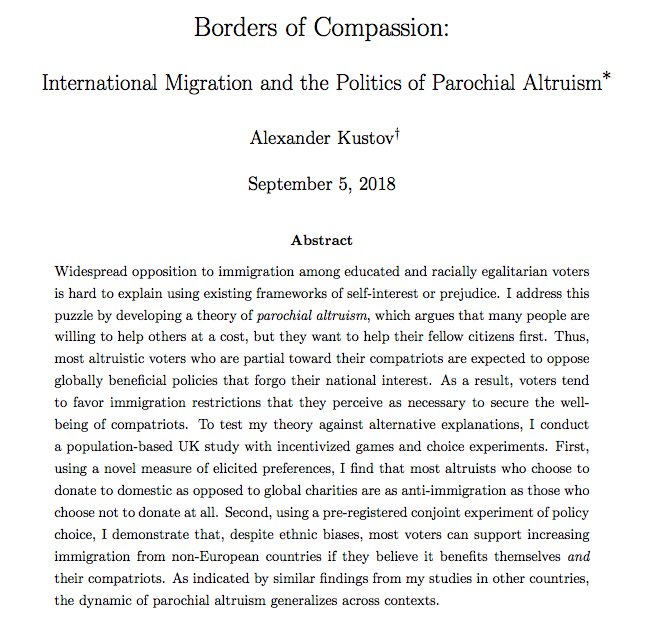 Borders of Compassion:

International Migration and the Politics of Parochial Altruism*

Alexander Kustov†

September 5, 2018

Abstract

Widespread opposition to immigration among educated and racially egalitarian voters is hard to explain using existing frameworks of self-interest or prejudice. I address this puzzle by developing a theory of parochial altruism, which argues that many people are willing to help others at a cost, but they want to help their fellow citizens first. Thus, most altruistic voters who are partial toward their compatriots are expected to oppose globally beneficial policies that forgo their national interest. As a result, voters tend to favor immigration restrictions that they perceive as necessary to secure the well-being of compatriots. To test my theory against alternative explanations, I conduct a population-based UK study with incentivized games and choice experiments. First, using a novel measure of elicited preferences, I find that most altruists who choose to donate to domestic as opposed to global charities are as anti-immigration as those who choose not to donate at all. Second, using a pre-registered conjoint experiment of policy choice, I demonstrate that, despite ethnic biases, most voters can support increasing immigration from non-European countries if they believe it benefits themselves and their compatriots. As indicated by similar findings from my studies in other countries, the dynamic of parochial altruism generalizes across contexts.